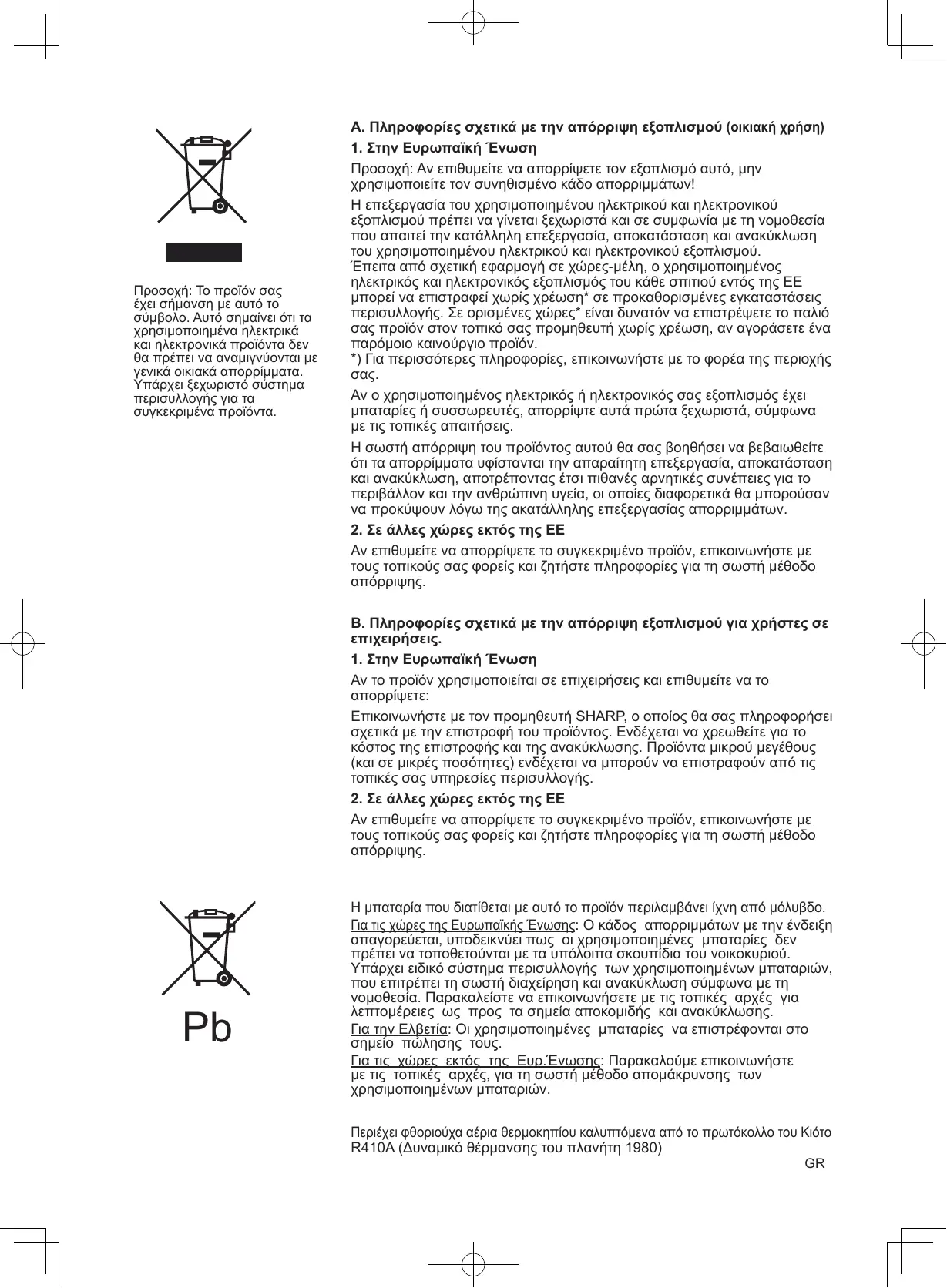 Προσοχή: Το προϊόν σας έχει σήμανση με αυτό το σύμβολο. Αυτό σημαίνει ότι τα χρησιμοποιημένα ηλεκτρικά και ηλεκτρονικά προϊόντα δεν θα πρέπει να αναμιγνύονται με γενικά οικιακά απορρίμματα. Υπάρχει ξεχωριστό σύστημα περισυλλογής για τα συγκεκριμένα προϊόντα.

Α. Πληροφορίες σχετικά με την απόρριψη εξοπλισμού (οικιακή χρήση)

1. Στην Ευρωπαϊκή Ένωση

Προσοχή: Αν επιθυμείτε να απορρίψετε τον εξοπλισμό αυτό, μην χρησιμοποιείτε τον συνηθισμένο κάδο απορριμμάτων!

Η επεξεργασία του χρησιμοποιημένου ηλεκτρικού και ηλεκτρονικού εξοπλισμού πρέπει να γίνεται ξεχωριστά και σε συμφωνία με τη νομοθεσία που απαιτεί την κατάλληλη επεξεργασία, αποκατάσταση και ανακύκλωση του χρησιμοποιημένου ηλεκτρικού και ηλεκτρονικού εξοπλισμού.
Έπειτα από σχετική εφαρμογή σε χώρες-μέλη, ο χρησιμοποιημένος ηλεκτρικός και ηλεκτρονικός εξοπλισμός του κάθε σπιτιού εντός της ΕΕ μπορεί να επιστραφεί χωρίς χρέωση* σε προκαθορισμένες εγκαταστάσεις περισυλλογής. Σε ορισμένες χώρες* είναι δυνατόν να επιστρέψετε το παλιό σας προϊόν στον τοπικό σας προμηθευτή χωρίς χρέωση, αν αγοράσετε ένα παρόμοιο καινούργιο προϊόν.
*) Για περισσότερες πληροφορίες, επικοινωνήστε με το φορέα της περιοχής σας.

Αν ο χρησιμοποιημένος ηλεκτρικός ή ηλεκτρονικός σας εξοπλισμός έχει μπαταρίες ή συσσωρευτές, απορρίψτε αυτά πρώτα ξεχωριστά, σύμφωνα με τις τοπικές απαιτήσεις.

Η σωστή απόρριψη του προϊόντος αυτού θα σας βοηθήσει να βεβαιωθείτε ότι τα απορρίμματα υφίστανται την απαραίτητη επεξεργασία, αποκατάσταση και ανακύκλωση, αποτρέποντας έτσι πιθανές αρνητικές συνέπειες για το περιβάλλον και την ανθρώπινη υγεία, οι οποίες διαφορετικά θα μπορούσαν να προκύψουν λόγω της ακατάλληλης επεξεργασίας απορριμμάτων.

2. Σε άλλες χώρες εκτός της ΕΕ

Αν επιθυμείτε να απορρίψετε το συγκεκριμένο προϊόν, επικοινωνήστε με τους τοπικούς σας φορείς και ζητήστε πληροφορίες για τη σωστή μέθοδο απόρριψης.

Β. Πληροφορίες σχετικά με την απόρριψη εξοπλισμού για χρήστες σε επιχειρήσεις.

1. Στην Ευρωπαϊκή Ένωση

Αν το προϊόν χρησιμοποιείται σε επιχειρήσεις και επιθυμείτε να το απορρίψετε:

Επικοινωνήστε με τον προμηθευτή SHARP, ο οποίος θα σας πληροφορήσει σχετικά με την επιστροφή του προϊόντος. Ενδέχεται να χρεωθείτε για το κόστος της επιστροφής και της ανακύκλωσης. Προϊόντα μικρού μεγέθους (και σε μικρές ποσότητες) ενδέχεται να μπορούν να επιστραφούν από τις τοπικές σας υπηρεσίες περισυλλογής.

2. Σε άλλες χώρες εκτός της ΕΕ

Αν επιθυμείτε να απορρίψετε το συγκεκριμένο προϊόν, επικοινωνήστε με τους τοπικούς σας φορείς και ζητήστε πληροφορίες για τη σωστή μέθοδο απόρριψης.

Pb

Η μπαταρία που διατίθεται με αυτό το προϊόν περιλαμβάνει ίχνη από μόλυβδο.
Για τις χώρες της Ευρωπαϊκής Ένωσης: Ο κάδος απορριμμάτων με την ένδειξη απαγορεύεται, υποδεικνύει πως οι χρησιμοποιημένες μπαταρίες δεν πρέπει να τοποθετούνται με τα υπόλοιπα σκουπίδια του νοικοκυριού. Υπάρχει ειδικό σύστημα περισυλλογής των χρησιμοποιημένων μπαταριών, που επιτρέπει τη σωστή διαχείρηση και ανακύκλωση σύμφωνα με τη νομοθεσία. Παρακαλείστε να επικοινωνήσετε με τις τοπικές αρχές για λεπτομέρειες ως προς τα σημεία αποκομιδής και ανακύκλωσης.
Για την Ελβετία: Οι χρησιμοποιημένες μπαταρίες να επιστρέφονται στο σημείο πώλησης τους.
Για τις χώρες εκτός της Ευρ.Ένωσης: Παρακαλούμε επικοινωνήστε με τις τοπικές αρχές, για τη σωστή μέθοδο απομάκρυνσης των χρησιμοποιημένων μπαταριών.

Περιέχει φθοριούχα αέρια θερμοκηπίου καλυπτόμενα από το πρωτόκολλο του Κιότο
R410A (Δυναμικό θέρμανσης του πλανήτη 1980)

GR